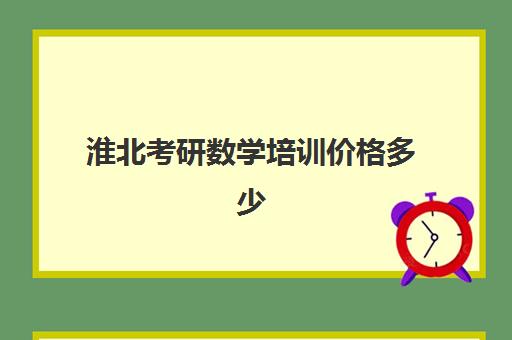 淮北考研数学培训价格多少